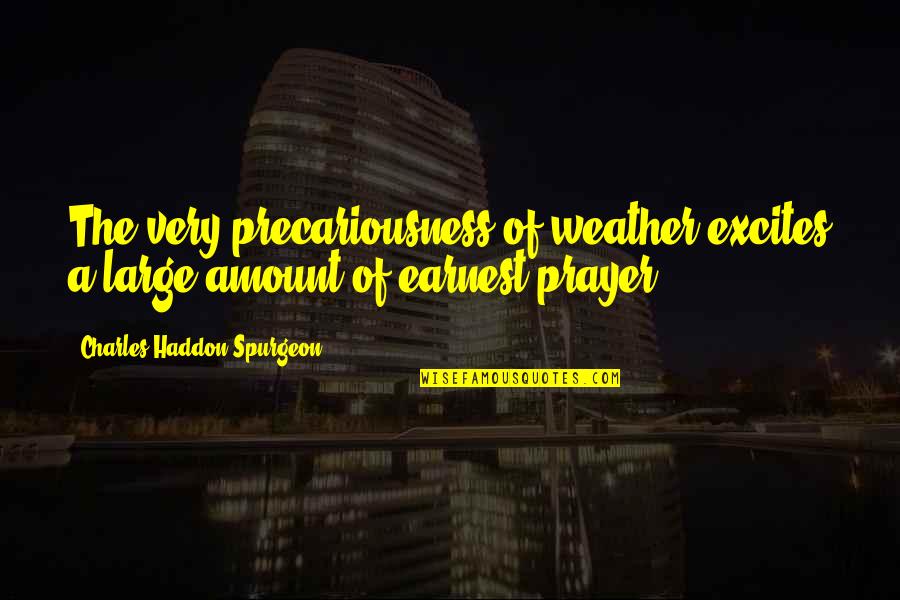 The very precariousness of weather excites a large amount of earnest prayer.

Charles Haddon Spurgeon

WISEFAMOUSQUOTES.COM